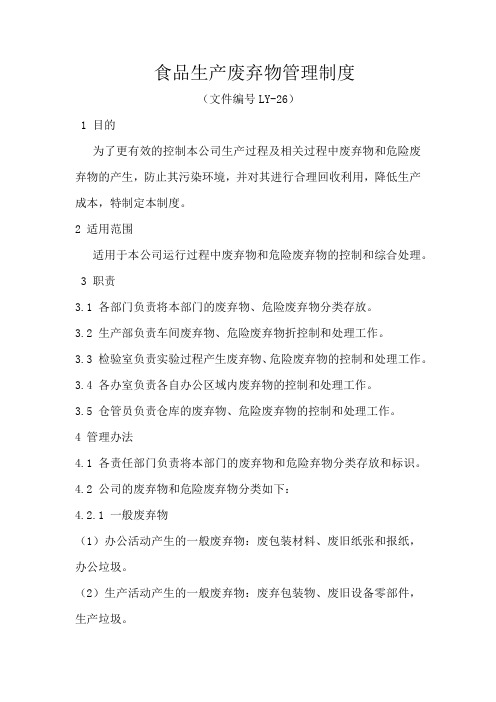 食品生产废弃物管理制度

（文件编号 LY-26）

1 目的

为了更有效的控制本公司生产过程及相关过程中废弃物和危险废弃物的产生，防止其污染环境，并对其进行合理回收利用，降低生产成本，特制定本制度。

2 适用范围

适用于本公司运行过程中废弃物和危险废弃物的控制和综合处理。

3 职责

3.1 各部门负责将本部门的废弃物、危险废弃物分类存放。

3.2 生产部负责车间废弃物、危险废弃物折控制和处理工作。

3.3 检验室负责实验过程产生废弃物、危险废弃物的控制和处理工作。

3.4 各办室负责各自办公区域内废弃物的控制和处理工作。

3.5 仓管员负责仓库的废弃物、危险废弃物的控制和处理工作。

4 管理办法

4.1 各责任部门负责将本部门的废弃物和危险弃物分类存放和标识。

4.2 公司的废弃物和危险废弃物分类如下：

4.2.1 一般废弃物

（1）办公活动产生的一般废弃物：废包装材料、废旧纸张和报纸，办公垃圾。

（2）生产活动产生的一般废弃物：废弃包装物、废旧设备零部件，生产垃圾。